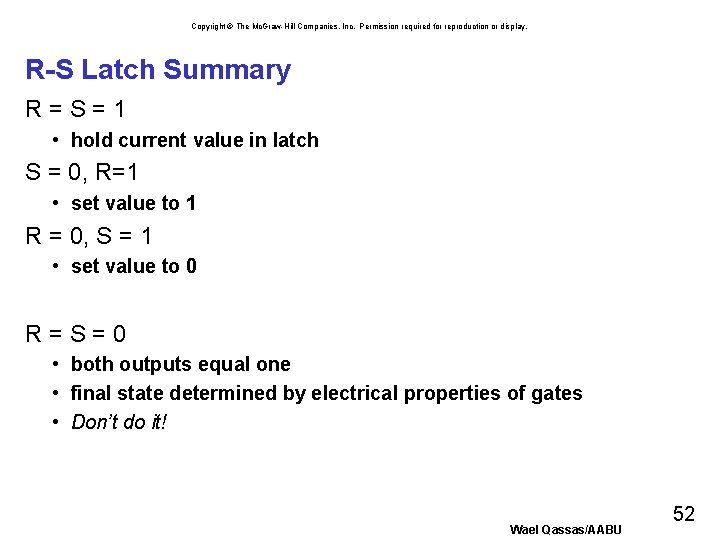 Copyright © The McGraw-Hill Companies, Inc. Permission required for reproduction or display.

R-S Latch Summary

R = S = 1

• hold current value in latch

S = 0, R=1

• set value to 1

R = 0, S = 1

• set value to 0

R = S = 0

• both outputs equal one
• final state determined by electrical properties of gates
• Don't do it!

52

Wael Qassas/AABU